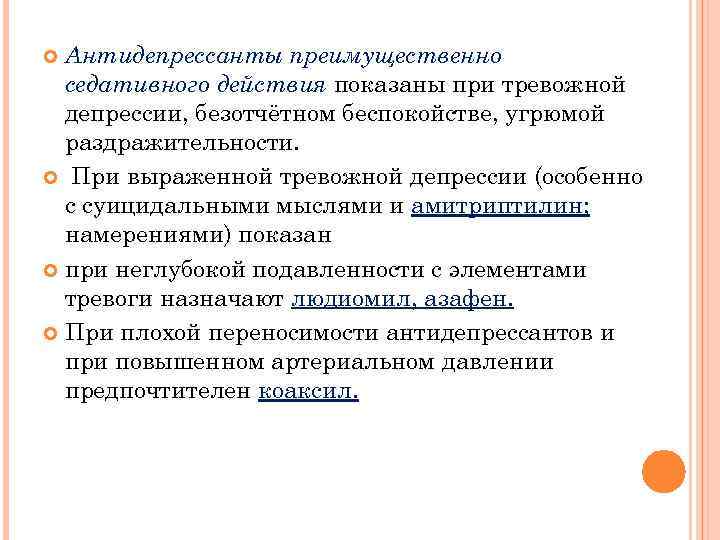 Антидепрессанты преимущественно седативного действия показаны при тревожной депрессии, безотчётном беспокойстве, угрюмой раздражительности.

При выраженной тревожной депрессии (особенно с суицидальными мыслями и амитриптилин; намерениями) показан

при неглубокой подавленности с элементами тревоги назначают людиомил, азафен.

При плохой переносимости антидепрессантов и при повышенном артериальном давлении предпочтителен коаксил.